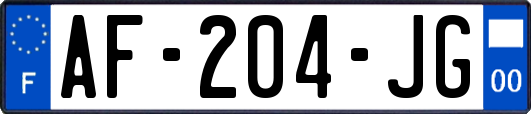 F
AF-204-JG
00